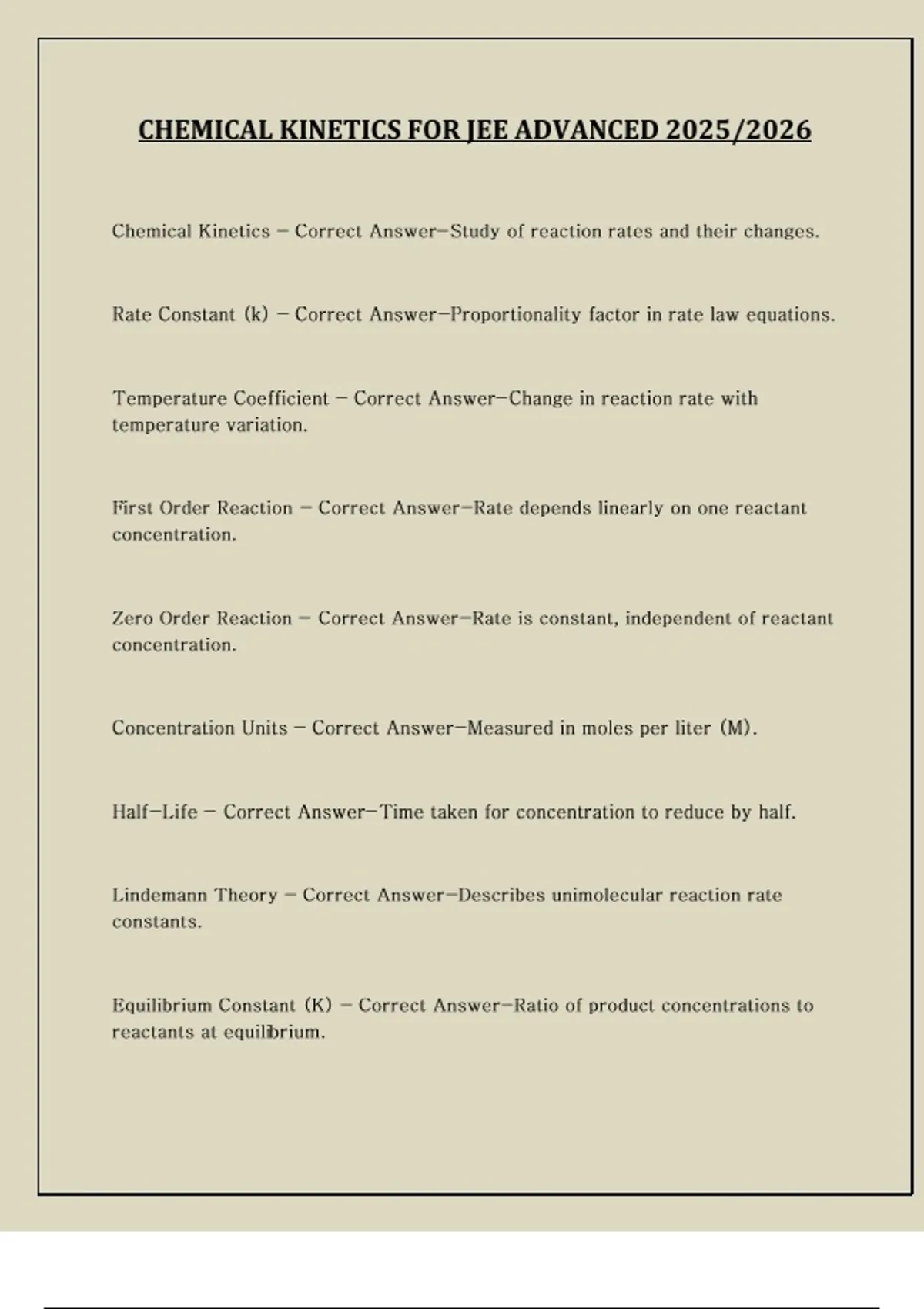 CHEMICAL KINETICS FOR JEE ADVANCED 2025/2026

Chemical Kinetics - Correct Answer-Study of reaction rates and their changes.

Rate Constant (k) - Correct Answer-Proportionality factor in rate law equations.

Temperature Coefficient - Correct Answer-Change in reaction rate with temperature variation.

First Order Reaction - Correct Answer-Rate depends linearly on one reactant concentration.

Zero Order Reaction - Correct Answer-Rate is constant, independent of reactant concentration.

Concentration Units - Correct Answer-Measured in moles per liter (M).

Half-Life - Correct Answer-Time taken for concentration to reduce by half.

Lindemann Theory - Correct Answer-Describes unimolecular reaction rate constants.

Equilibrium Constant (K) - Correct Answer-Ratio of product concentrations to reactants at equilibrium.